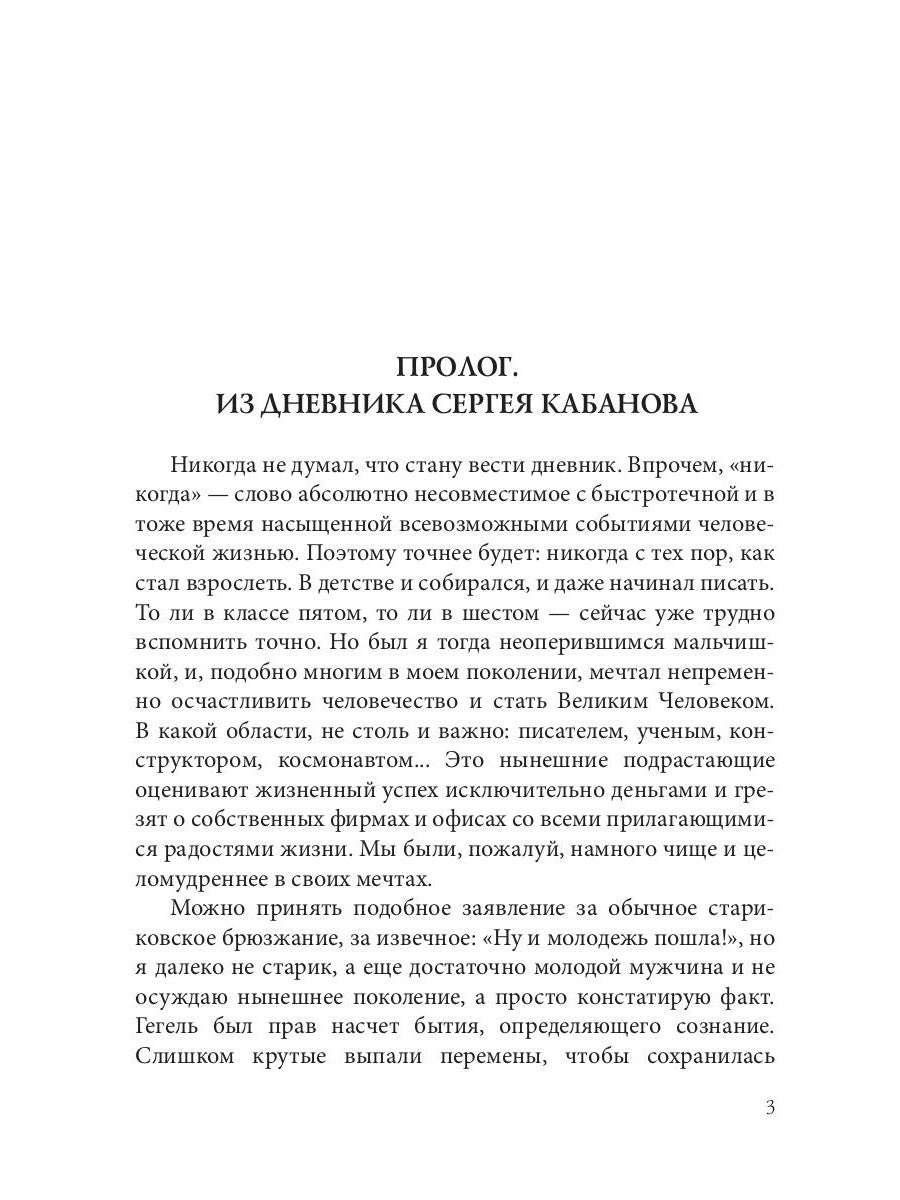 ПРОЛОГ.
ИЗ ДНЕВНИКА СЕРГЕЯ КАБАНОВА

Никогда не думал, что стану вести дневник. Впрочем, «никогда» — слово абсолютно несовместимое с быстротечной и в тоже время насыщенной всевозможными событиями человеческой жизнью. Поэтому точнее будет: никогда с тех пор, как стал взрослеть. В детстве и собирался, и даже начинал писать. То ли в классе пятом, то ли в шестом — сейчас уже трудно вспомнить точно. Но был я тогда неоперившимся мальчишкой, и, подобно многим в моем поколении, мечтал непременно осчастливить человечество и стать Великим Человеком. В какой области, не столь и важно: писателем, ученым, конструктором, космонавтом... Это нынешние подрастающие оценивают жизненный успех исключительно деньгами и грезят о собственных фирмах и офисах со всеми прилагающимися радостями жизни. Мы были, пожалуй, намного чище и целомудреннее в своих мечтах.

Можно принять подобное заявление за обычное стариковское брюзжание, за извечное: «Ну и молодежь пошла!», но я далеко не старик, а еще достаточно молодой мужчина и не осуждаю нынешнее поколение, а просто констатирую факт. Гегель был прав насчет бытия, определяющего сознание. Слишком крутые выпали перемены, чтобы сохранилась

3